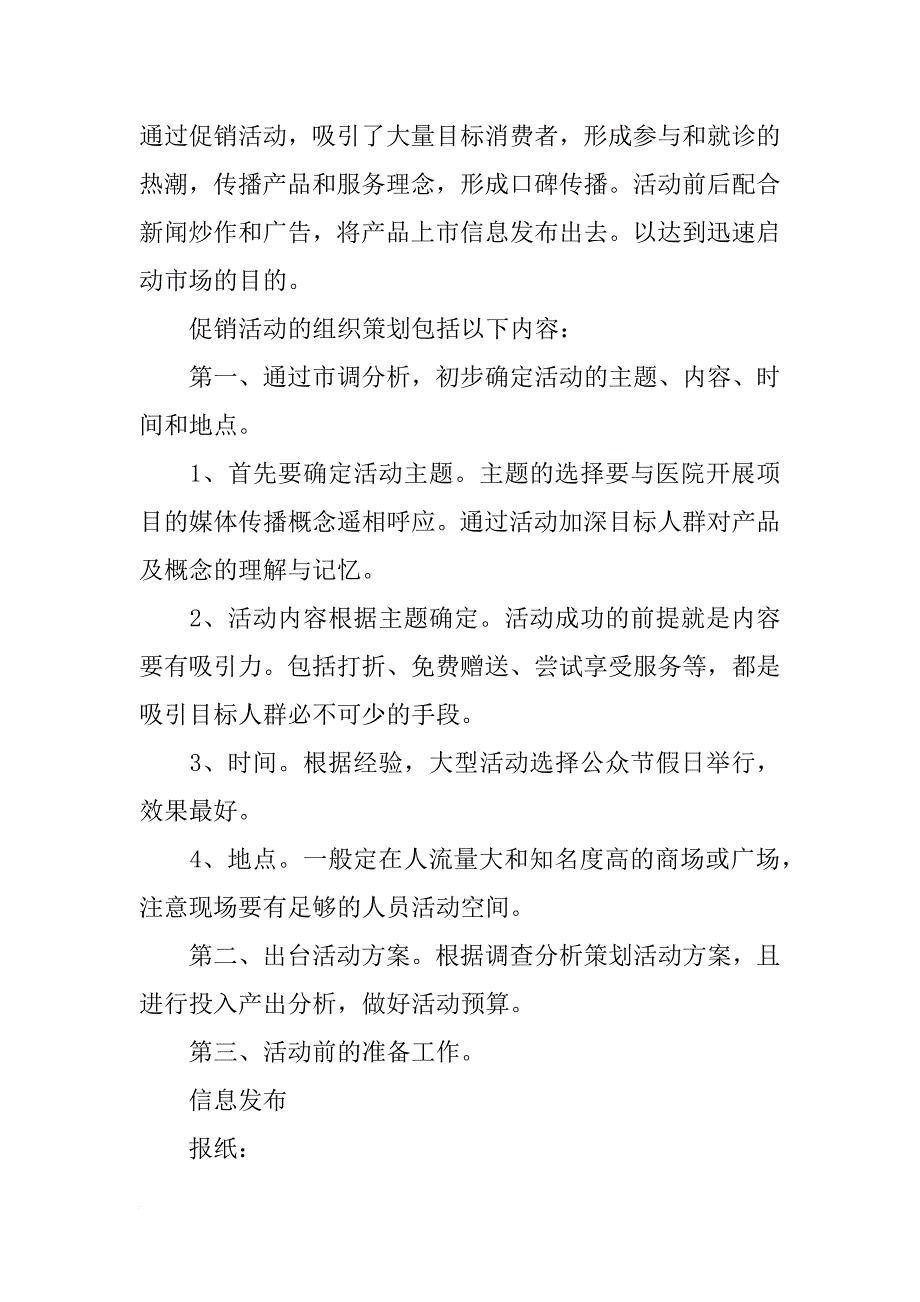 通过促销活动，吸引了大量目标消费者，形成参与和就诊的热潮，传播产品和服务理念，形成口碑传播。活动前后配合新闻炒作和广告，将产品上市信息发布出去。以达到迅速启动市场的目的。

促销活动的组织策划包括以下内容：

第一、通过市调分析，初步确定活动的主题、内容、时间和地点。

1、首先要确定活动主题。主题的选择要与医院开展项目的媒体传播概念遥相呼应。通过活动加深目标人群对产品及概念的理解与记忆。

2、活动内容根据主题确定。活动成功的前提就是内容要有吸引力。包括打折、免费赠送、尝试享受服务等，都是吸引目标人群必不可少的手段。

3、时间。根据经验，大型活动选择公众节假日举行，效果最好。

4、地点。一般定在人流量大和知名度高的商场或广场，注意现场要有足够的人员活动空间。

第二、出台活动方案。根据调查分析策划活动方案，且进行投入产出分析，做好活动预算。

第三、活动前的准备工作。

信息发布

报纸：